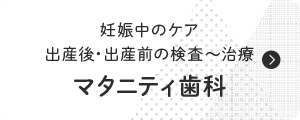 妊娠中のケア
出産後・出産前の検査～治療
マタニティ歯科